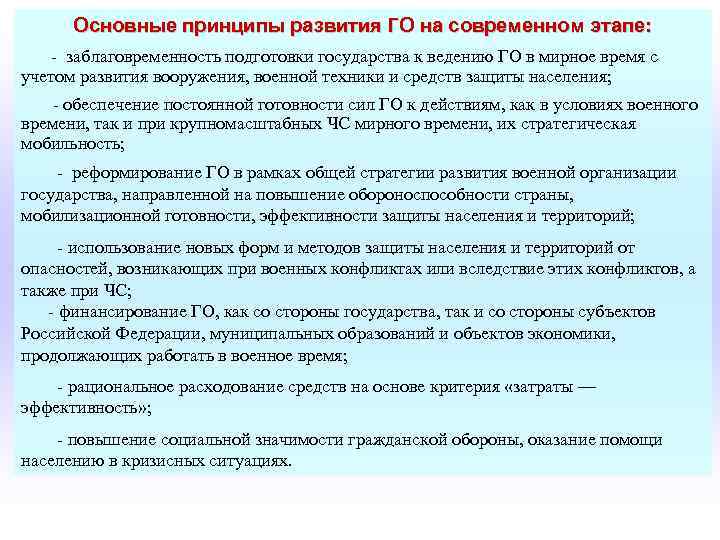 Основные принципы развития ГО на современном этапе:

- заблаговременность подготовки государства к ведению ГО в мирное время с учетом развития вооружения, военной техники и средств защиты населения;

- обеспечение постоянной готовности сил ГО к действиям, как в условиях военного времени, так и при крупномасштабных ЧС мирного времени, их стратегическая мобильность;

- реформирование ГО в рамках общей стратегии развития военной организации государства, направленной на повышение обороноспособности страны, мобилизационной готовности, эффективности защиты населения и территорий;

- использование новых форм и методов защиты населения и территорий от опасностей, возникающих при военных конфликтах или вследствие этих конфликтов, а также при ЧС;

- финансирование ГО, как со стороны государства, так и со стороны субъектов Российской Федерации, муниципальных образований и объектов экономики, продолжающих работать в военное время;

- рациональное расходование средств на основе критерия «затраты — эффективность»;

- повышение социальной значимости гражданской обороны, оказание помощи населению в кризисных ситуациях.